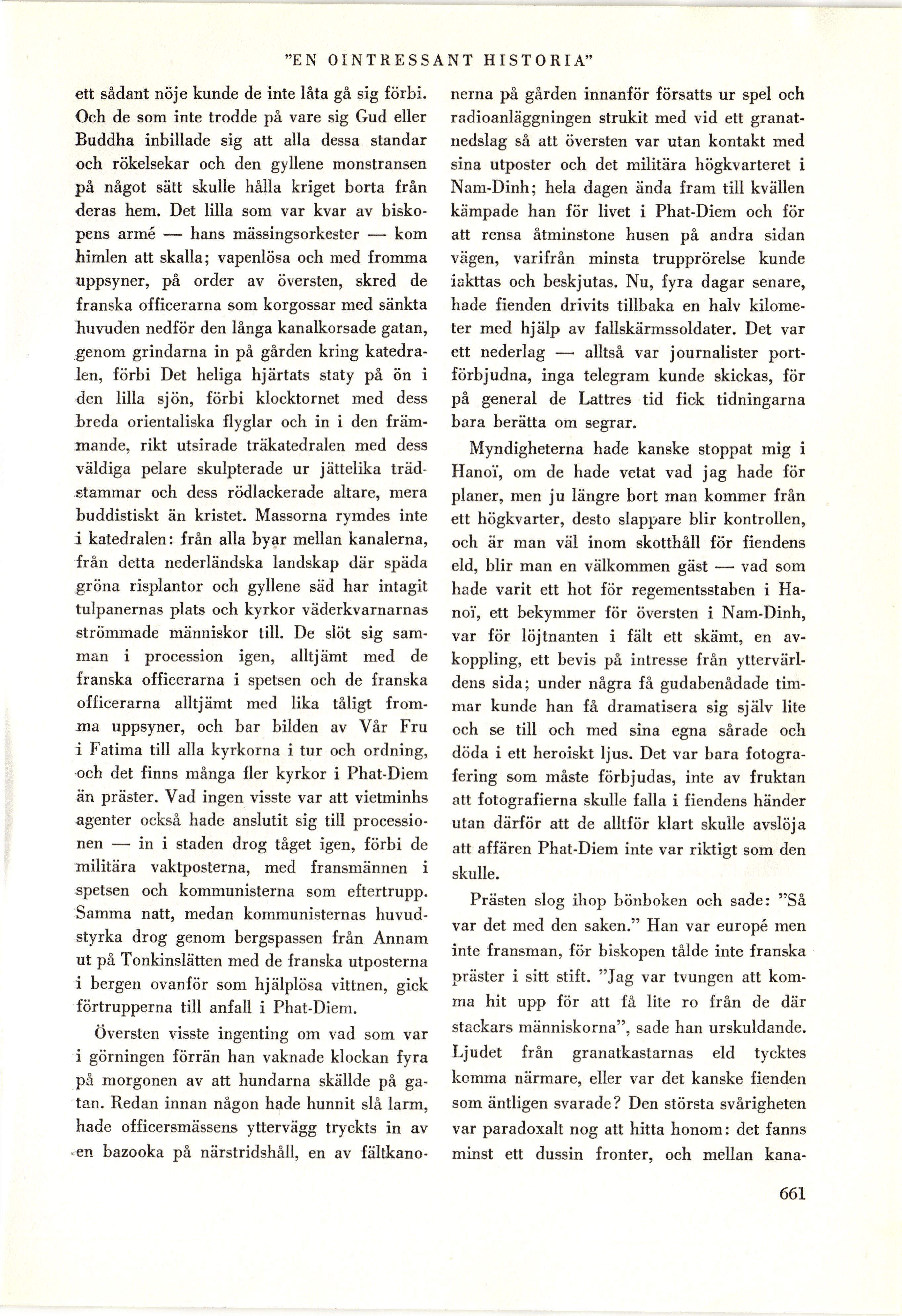 "EN OINTRESSANT HISTORIA"

ett sådant nöje kunde de inte låta gå sig förbi. Och de som inte trodde på vare sig Gud eller Buddha inbillade sig att alla dessa standar och rökelsekar och den gyllene monstransen på något sätt skulle hålla kriget borta från deras hem. Det lilla som var kvar av biskopens armé — hans mässingsorkester — kom himlen att skalla; vapenlösa och med fromma uppsyner, på order av översten, skred de franska officerarna som korgossar med sänkta huvuden nedför den långa kanalkorsade gatan, genom grindarna in på gården kring katedralen, förbi Det heliga hjärtats staty på ön i den lilla sjön, förbi klocktornet med dess breda orientaliska flyglar och in i den främmande, rikt utsirade träkatedralen med dess väldiga pelare skulpterade ur jättelika trädstammar och dess rödlackerade altare, mera buddistiskt än kristet. Massorna rymdes inte i katedralen: från alla byar mellan kanalerna, från detta nederländska landskap där späda gröna risplantor och gyllene säd har intagit tulpanernas plats och kyrkor väderkvarnarnas strömmade människor till. De slöt sig samman i procession igen, alltjämt med de franska officerarna i spetsen och de franska officerarna alltjämt med lika tåligt fromma uppsyner, och bar bilden av Vår Fru i Fatima till alla kyrkorna i tur och ordning, och det finns många fler kyrkor i Phat-Diem än präster. Vad ingen visste var att vietminhs agenter också hade anslutit sig till processionen — in i staden drog tåget igen, förbi de militära vaktposterna, med fransmännen i spetsen och kommunisterna som eftertrupp. Samma natt, medan kommunisternas huvudstyrka drog genom bergspassen från Annam ut på Tonkinslätten med de franska utposterna i bergen ovanför som hjälplösa vittnen, gick förtrupperna till anfall i Phat-Diem.

Översten visste ingenting om vad som var i görningen förrän han vaknade klockan fyra på morgonen av att hundarna skällde på gatan. Redan innan någon hade hunnit slå larm, hade officersmässens yttervägg tryckts in av en bazooka på närstridshåll, en av fältkanonerna på gården innanför försatts ur spel och radioanläggningen strukit med vid ett granatnedslag så att översten var utan kontakt med sina utposter och det militära högkvarteret i Nam-Dinh; hela dagen ända fram till kvällen kämpade han för livet i Phat-Diem och för att rensa åtminstone husen på andra sidan vägen, varifrån minsta trupprörelse kunde iakttas och beskjutas. Nu, fyra dagar senare, hade fienden drivits tillbaka en halv kilometer med hjälp av fallskärmssoldater. Det var ett nederlag — alltså var journalister portförbjudna, inga telegram kunde skickas, för på general de Lattres tid fick tidningarna bara berätta om segrar.

Myndigheterna hade kanske stoppat mig i Hanoï, om de hade vetat vad jag hade för planer, men ju längre bort man kommer från ett högkvarter, desto slappare blir kontrollen, och är man väl inom skotthåll för fiendens eld, blir man en välkommen gäst — vad som hade varit ett hot för regementsstaben i Hanoï, ett bekymmer för översten i Nam-Dinh, var för löjtnanten i fält ett skämt, en avkoppling, ett bevis på intresse från yttervärldens sida; under några få gudabenådade timmar kunde han få dramatisera sig själv lite och se till och med sina egna sårade och döda i ett heroiskt ljus. Det var bara fotografering som måste förbjudas, inte av fruktan att fotografierna skulle falla i fiendens händer utan därför att de alltför klart skulle avslöja att affären Phat-Diem inte var riktigt som den skulle.

Prästen slog ihop bönboken och sade: "Så var det med den saken." Han var europé men inte fransman, för biskopen tålde inte franska präster i sitt stift. "Jag var tvungen att komma hit upp för att få lite ro från de där stackars människorna", sade han urskuldande. Ljudet från granatkastarnas eld tycktes komma närmare, eller var det kanske fienden som äntligen svarade? Den största svårigheten var paradoxalt nog att hitta honom: det fanns minst ett dussin fronter, och mellan kana-

661